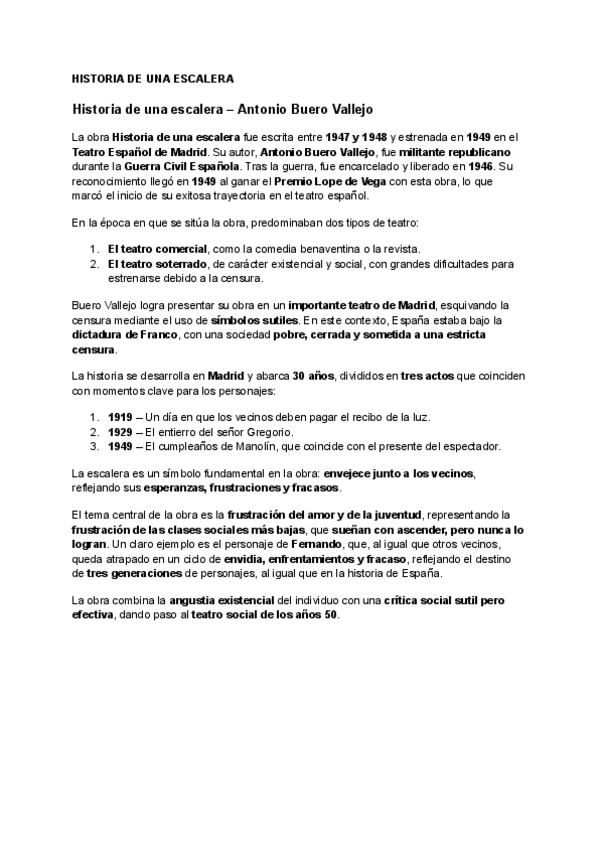 HISTORIA DE UNA ESCALERA

Historia de una escalera – Antonio Buero Vallejo

La obra Historia de una escalera fue escrita entre 1947 y 1948 y estrenada en 1949 en el Teatro Español de Madrid. Su autor, Antonio Buero Vallejo, fue militante republicano durante la Guerra Civil Española. Tras la guerra, fue encarcelado y liberado en 1946. Su reconocimiento llegó en 1949 al ganar el Premio Lope de Vega con esta obra, lo que marcó el inicio de su exitosa trayectoria en el teatro español.

En la época en que se sitúa la obra, predominaban dos tipos de teatro:

1. El teatro comercial, como la comedia benaventina o la revista.
2. El teatro soterrado, de carácter existencial y social, con grandes dificultades para estrenarse debido a la censura.

Buero Vallejo logra presentar su obra en un importante teatro de Madrid, esquivando la censura mediante el uso de símbolos sutiles. En este contexto, España estaba bajo la dictadura de Franco, con una sociedad pobre, cerrada y sometida a una estricta censura.

La historia se desarrolla en Madrid y abarca 30 años, divididos en tres actos que coinciden con momentos clave para los personajes:

1. 1919 – Un día en que los vecinos deben pagar el recibo de la luz.
2. 1929 – El entierro del señor Gregorio.
3. 1949 – El cumpleaños de Manolín, que coincide con el presente del espectador.

La escalera es un símbolo fundamental en la obra: envejece junto a los vecinos, reflejando sus esperanzas, frustraciones y fracasos.

El tema central de la obra es la frustración del amor y de la juventud, representando la frustración de las clases sociales más bajas, que sueñan con ascender, pero nunca lo logran. Un claro ejemplo es el personaje de Fernando, que, al igual que otros vecinos, queda atrapado en un ciclo de envidia, enfrentamientos y fracaso, reflejando el destino de tres generaciones de personajes, al igual que en la historia de España.

La obra combina la angustia existencial del individuo con una crítica social sutil pero efectiva, dando paso al teatro social de los años 50.